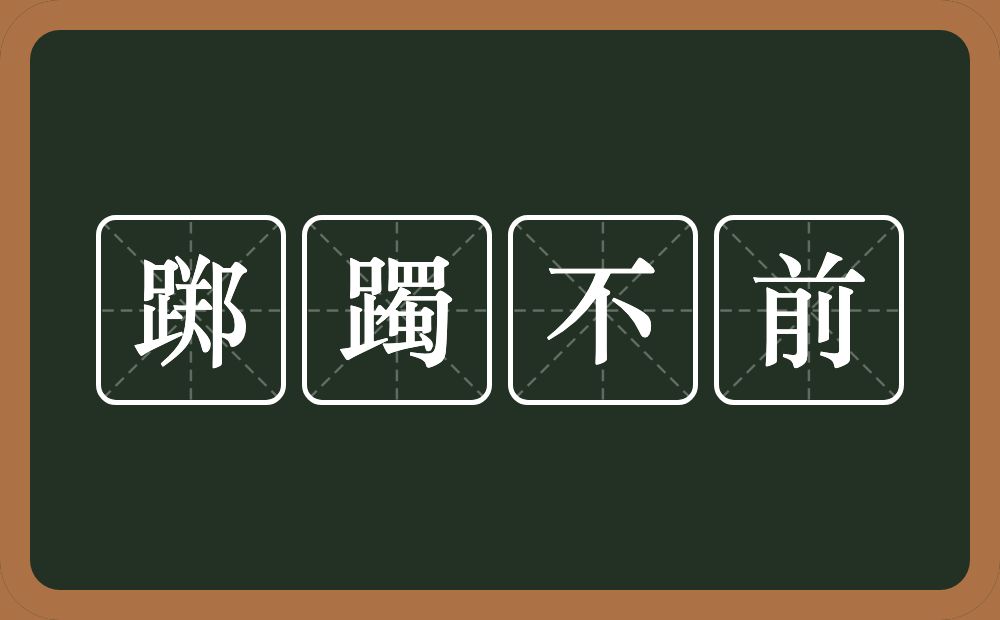 踯躅不前